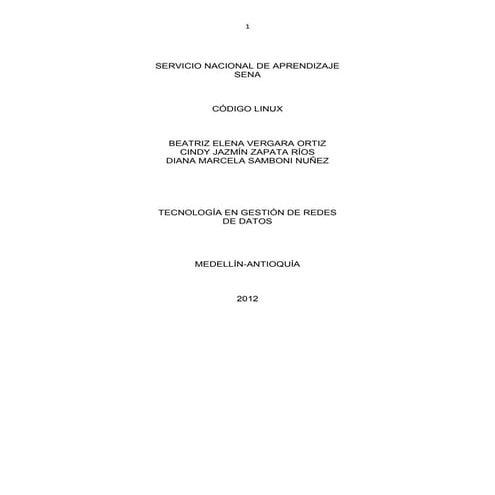 1

SERVICIO NACIONAL DE APRENDIZAJE
SENA

CÓDIGO LINUX

BEATRIZ ELENA VERGARA ORTIZ
CINDY JAZMÍN ZAPATA RÍOS
DIANA MARCELA SAMBONI NUÑEZ

TECNOLOGÍA EN GESTIÓN DE REDES DE DATOS

MEDELLÍN-ANTIOQUÍA

2012